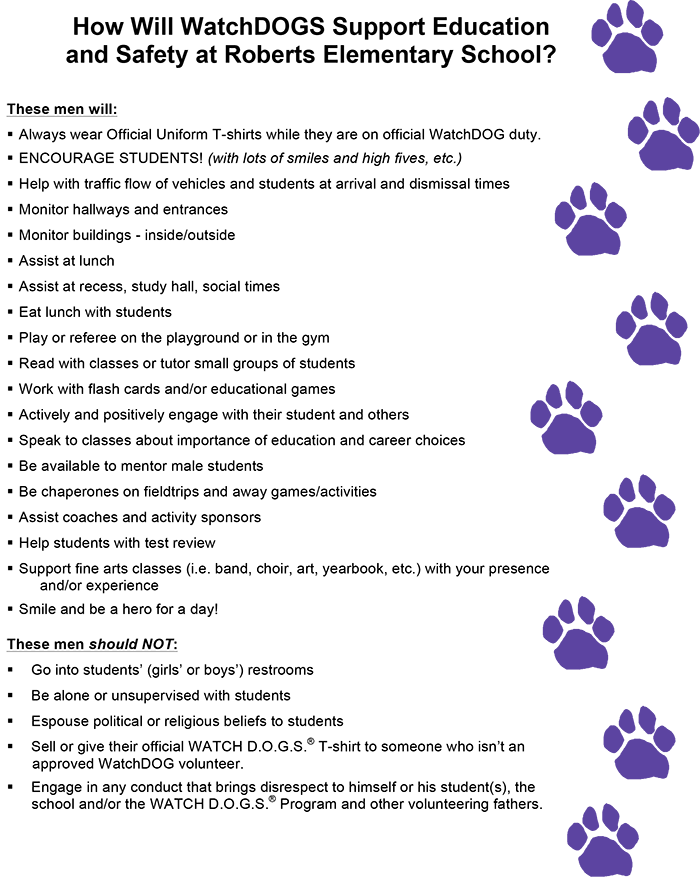 How Will WatchDOGS Support Education and Safety at Roberts Elementary School?

These men will:
▪ Always wear Official Uniform T-shirts while they are on official WatchDOG duty.
▪ ENCOURAGE STUDENTS! (with lots of smiles and high fives, etc.)
▪ Help with traffic flow of vehicles and students at arrival and dismissal times
▪ Monitor hallways and entrances
▪ Monitor buildings - inside/outside
▪ Assist at lunch
▪ Assist at recess, study hall, social times
▪ Eat lunch with students
▪ Play or referee on the playground or in the gym
▪ Read with classes or tutor small groups of students
▪ Work with flash cards and/or educational games
▪ Actively and positively engage with their student and others
▪ Speak to classes about importance of education and career choices
▪ Be available to mentor male students
▪ Be chaperones on fieldtrips and away games/activities
▪ Assist coaches and activity sponsors
▪ Help students with test review
▪ Support fine arts classes (i.e. band, choir, art, yearbook, etc.) with your presence and/or experience
▪ Smile and be a hero for a day!

These men should NOT:
▪ Go into students' (girls' or boys') restrooms
▪ Be alone or unsupervised with students
▪ Espouse political or religious beliefs to students
▪ Sell or give their official WATCH D.O.G.S.® T-shirt to someone who isn't an approved WatchDOG volunteer.
▪ Engage in any conduct that brings disrespect to himself or his student(s), the school and/or the WATCH D.O.G.S.® Program and other volunteering fathers.